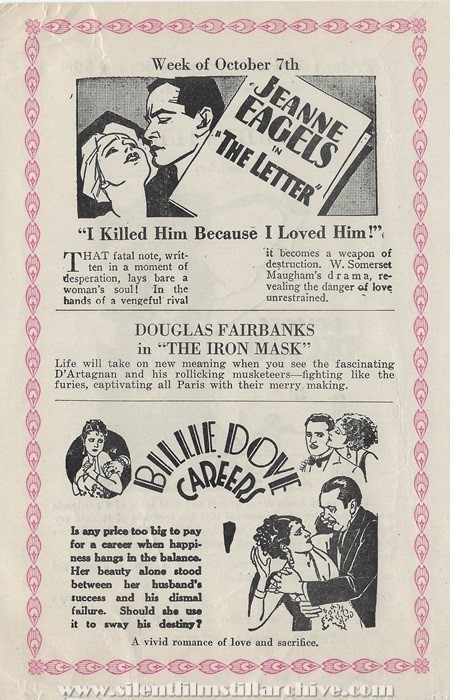 Week of October 7th

JEANNE EAGELS IN "THE LETTER"

"I Killed Him Because I Loved Him!"

THAT fatal note, written in a moment of desperation, lays bare a woman's soul! In the hands of a vengeful rival it becomes a weapon of destruction. W. Somerset Maugham's drama, revealing the danger of love unrestrained.

DOUGLAS FAIRBANKS
in "THE IRON MASK"

Life will take on new meaning when you see the fascinating D'Artagnan and his rollicking musketeers—fighting like the furies, captivating all Paris with their merry making.

BILLIE DOVE
CAREERS

Is any price too big to pay for a career when happiness hangs in the balance. Her beauty alone stood between her husband's success and his dismal failure. Should she use it to sway his destiny?

A vivid romance of love and sacrifice.

www.silentfilmstillarchive.com